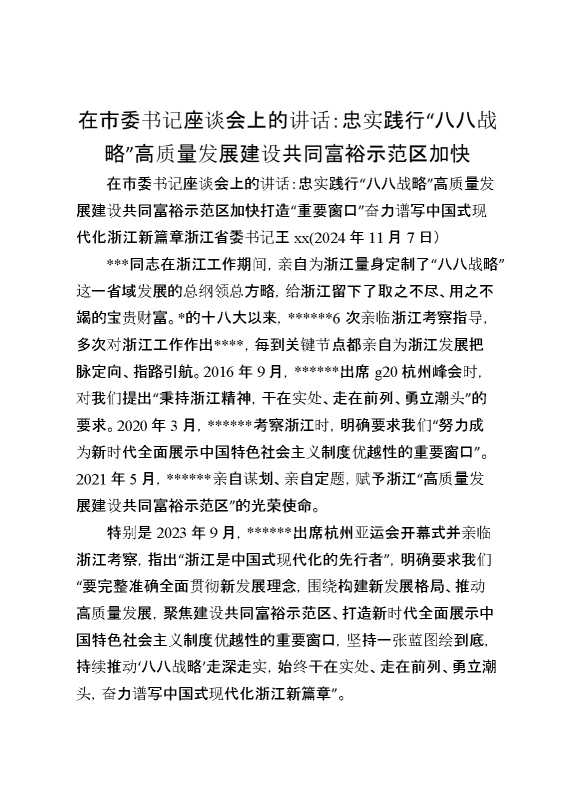 在市委书记座谈会上的讲话：忠实践行“八八战略”高质量发展建设共同富裕示范区加快

在市委书记座谈会上的讲话：忠实践行“八八战略”高质量发展建设共同富裕示范区加快打造“重要窗口”奋力谱写中国式现代化浙江新篇章浙江省委书记王 xx(2024 年 11 月 7 日)

***同志在浙江工作期间，亲自为浙江量身定制了“八八战略”这一省域发展的总纲领总方略，给浙江留下了取之不尽、用之不竭的宝贵财富。*的十八大以来，******6 次亲临浙江考察指导，多次对浙江工作作出****，每到关键节点都亲自为浙江发展把脉定向、指路引航。2016 年 9 月，******出席 g20 杭州峰会时，对我们提出“秉持浙江精神，干在实处、走在前列、勇立潮头”的要求。2020 年 3 月，******考察浙江时，明确要求我们“努力成为新时代全面展示中国特色社会主义制度优越性的重要窗口”。2021 年 5 月，******亲自谋划、亲自定题，赋予浙江“高质量发展建设共同富裕示范区”的光荣使命。

特别是 2023 年 9 月，******出席杭州亚运会开幕式并亲临浙江考察，指出“浙江是中国式现代化的先行者”，明确要求我们“要完整准确全面贯彻新发展理念，围绕构建新发展格局、推动高质量发展，聚焦建设共同富裕示范区、打造新时代全面展示中国特色社会主义制度优越性的重要窗口，坚持一张蓝图绘到底，持续推动‘八八战略’走深走实，始终干在实处、走在前列、勇立潮头，奋力谱写中国式现代化浙江新篇章”。